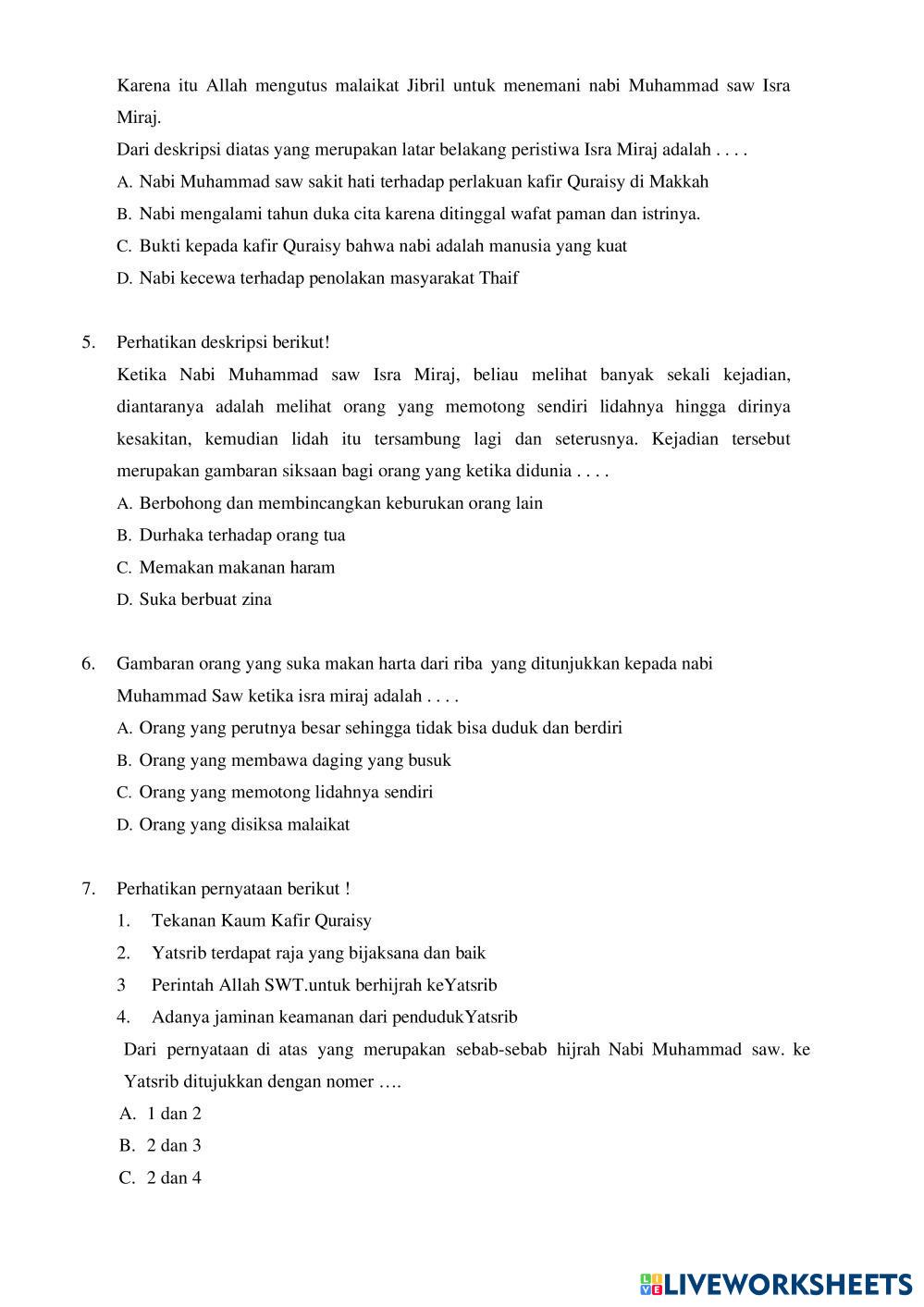 Karena itu Allah mengutus malaikat Jibril untuk menemani nabi Muhammad saw Isra Miraj.

Dari deskripsi diatas yang merupakan latar belakang peristiwa Isra Miraj adalah . . . .

A. Nabi Muhammad saw sakit hati terhadap perlakuan kafir Quraisy di Makkah

B. Nabi mengalami tahun duka cita karena ditinggal wafat paman dan istrinya.

C. Bukti kepada kafir Quraisy bahwa nabi adalah manusia yang kuat

D. Nabi kecewa terhadap penolakan masyarakat Thaif

5. Perhatikan deskripsi berikut!

Ketika Nabi Muhammad saw Isra Miraj, beliau melihat banyak sekali kejadian, diantaranya adalah melihat orang yang memotong sendiri lidahnya hingga dirinya kesakitan, kemudian lidah itu tersambung lagi dan seterusnya. Kejadian tersebut merupakan gambaran siksaan bagi orang yang ketika didunia . . . .

A. Berbohong dan membincangkan keburukan orang lain

B. Durhaka terhadap orang tua

C. Memakan makanan haram

D. Suka berbuat zina

6. Gambaran orang yang suka makan harta dari riba yang ditunjukkan kepada nabi Muhammad Saw ketika isra miraj adalah . . . .

A. Orang yang perutnya besar sehingga tidak bisa duduk dan berdiri

B. Orang yang membawa daging yang busuk

C. Orang yang memotong lidahnya sendiri

D. Orang yang disiksa malaikat

7. Perhatikan pernyataan berikut !

1. Tekanan Kaum Kafir Quraisy

2. Yatsrib terdapat raja yang bijaksana dan baik

3 Perintah Allah SWT.untuk berhijrah keYatsrib

4. Adanya jaminan keamanan dari pendudukYatsrib

Dari pernyataan di atas yang merupakan sebab-sebab hijrah Nabi Muhammad saw. ke Yatsrib ditujukkan dengan nomer ….

A. 1 dan 2

B. 2 dan 3

C. 2 dan 4

LIVEWORKSHEETS